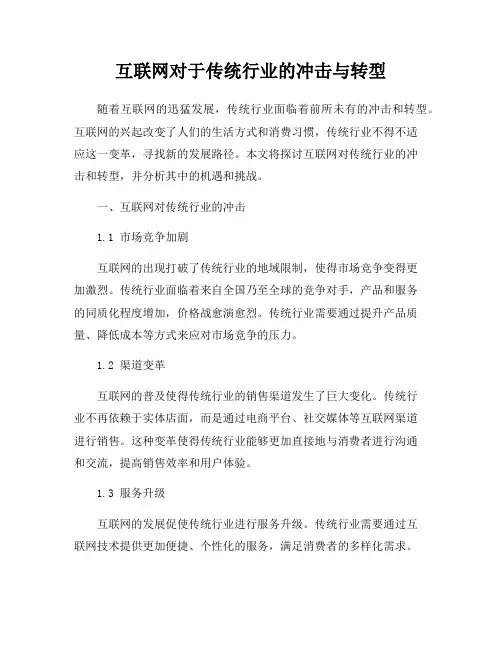 互联网对于传统行业的冲击与转型

随着互联网的迅猛发展，传统行业面临着前所未有的冲击和转型。互联网的兴起改变了人们的生活方式和消费习惯，传统行业不得不适应这一变革，寻找新的发展路径。本文将探讨互联网对传统行业的冲击和转型，并分析其中的机遇和挑战。

一、互联网对传统行业的冲击

1.1 市场竞争加剧

互联网的出现打破了传统行业的地域限制，使得市场竞争变得更加激烈。传统行业面临着来自全国乃至全球的竞争对手，产品和服务的同质化程度增加，价格战愈演愈烈。传统行业需要通过提升产品质量、降低成本等方式来应对市场竞争的压力。

1.2 渠道变革

互联网的普及使得传统行业的销售渠道发生了巨大变化。传统行业不再依赖于实体店面，而是通过电商平台、社交媒体等互联网渠道进行销售。这种变革使得传统行业能够更加直接地与消费者进行沟通和交流，提高销售效率和用户体验。

1.3 服务升级

互联网的发展促使传统行业进行服务升级。传统行业需要通过互联网技术提供更加便捷、个性化的服务，满足消费者的多样化需求。